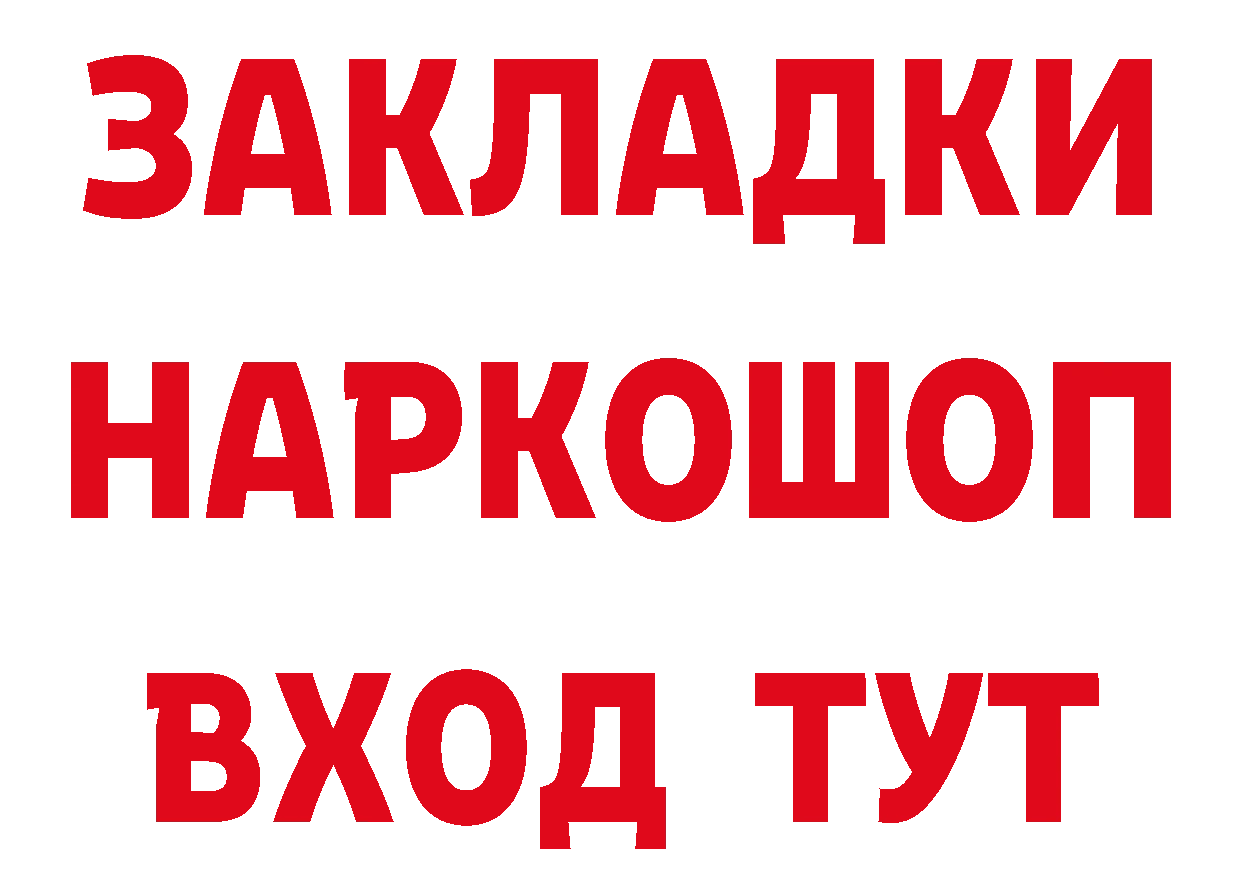 ЗАКЛАДКИ НАРКОШОП ВХОД ТУТ